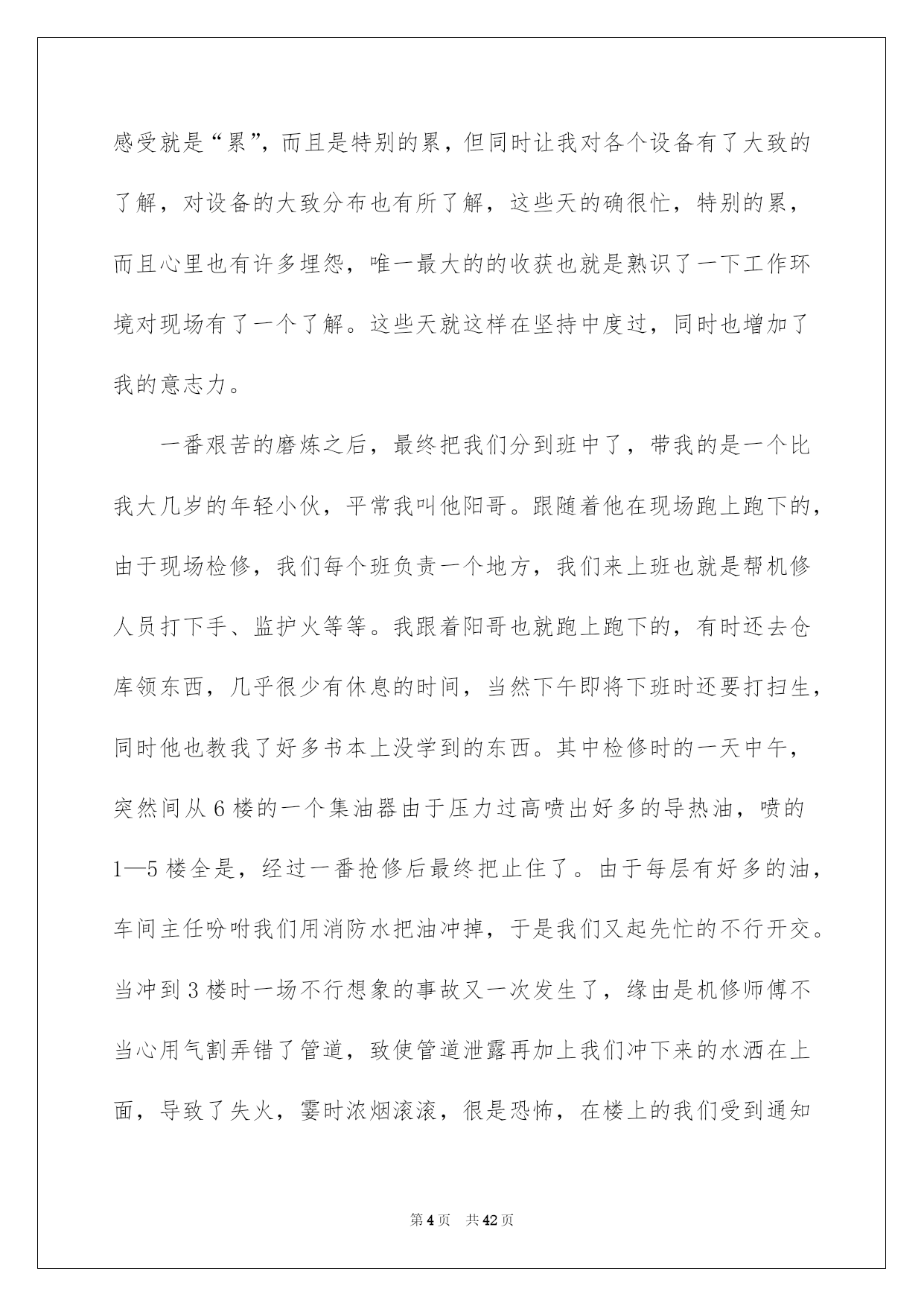 感受就是“累”，而且是特别的累，但同时让我对各个设备有了大致的了解，对设备的大致分布也有所了解，这些天的确很忙，特别的累，而且心里也有许多埋怨，唯一最大的的收获也就是熟识了一下工作环境对现场有了一个了解。这些天就这样在坚持中度过，同时也增加了我的意志力。

一番艰苦的磨炼之后，最终把我们分到班中了，带我的是一个比我大几岁的年轻小伙，平常我叫他阳哥。跟随着他在现场跑上跑下的，由于现场检修，我们每个班负责一个地方，我们来上班也就是帮机修人员打下手、监护火等等。我跟着阳哥也就跑上跑下的，有时还去仓库领东西，几乎很少有休息的时间，当然下午即将下班时还要打扫生，同时他也教我了好多书本上没学到的东西。其中检修时的一天中午，突然间从6楼的一个集油器由于压力过高喷出好多的导热油，喷的1—5楼全是，经过一番抢修后最终把止住了。由于每层有好多的油，车间主任吩咐我们用消防水把油冲掉，于是我们又起先忙的不行开交。当冲到3楼时一场不行想象的事故又一次发生了，缘由是机修师傅不当心用气割弄错了管道，致使管道泄露再加上我们冲下来的水洒在上面，导致了失火，霎时浓烟滚滚，很是恐怖，在楼上的我们受到通知

第4页 共42页